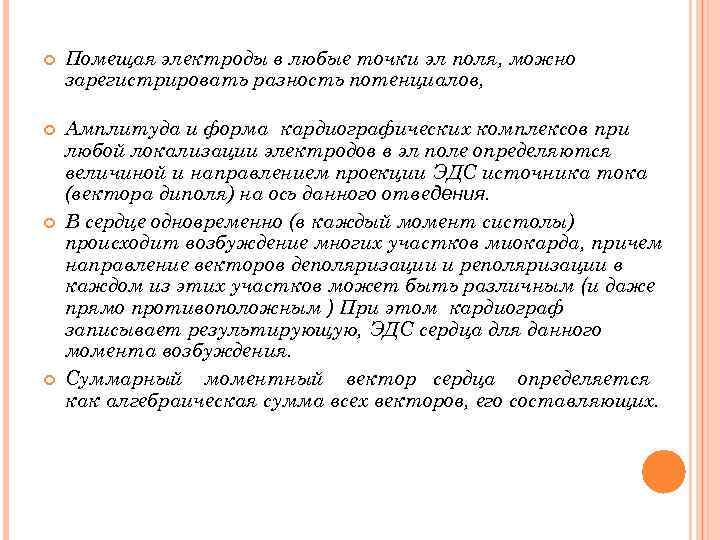 Помещая электроды в любые точки эл поля, можно зарегистрировать разность потенциалов,

Амплитуда и форма кардиографических комплексов при любой локализации электродов в эл поле определяются величиной и направлением проекции ЭДС источника тока (вектора диполя) на ось данного отведения.

В сердце одновременно (в каждый момент систолы) происходит возбуждение многих участков миокарда, причем направление векторов деполяризации и реполяризации в каждом из этих участков может быть различным (и даже прямо противоположным ) При этом кардиограф записывает результирующую, ЭДС сердца для данного момента возбуждения.

Суммарный моментный вектор сердца определяется как алгебраическая сумма всех векторов, его составляющих.